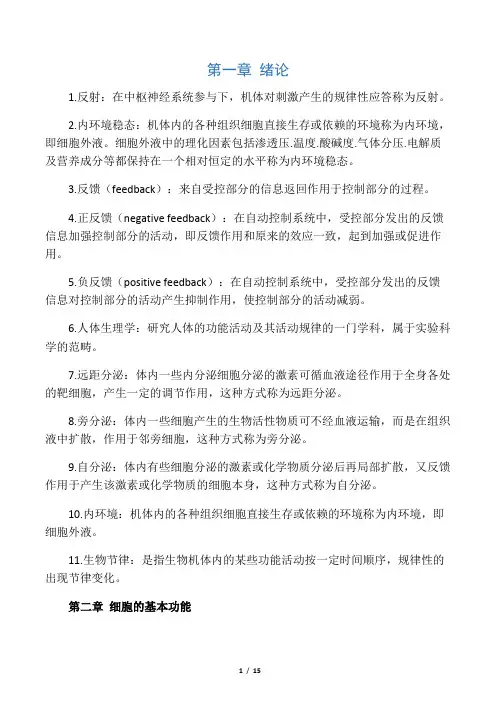 第一章 绪论

1.反射：在中枢神经系统参与下，机体对刺激产生的规律性应答称为反射。

2.内环境稳态：机体内的各种组织细胞直接生存或依赖的环境称为内环境，即细胞外液。细胞外液中的理化因素包括渗透压.温度.酸碱度.气体分压.电解质及营养成分等都保持在一个相对恒定的水平称为内环境稳态。

3.反馈（feedback）：来自受控部分的信息返回作用于控制部分的过程。

4.正反馈（negative feedback）：在自动控制系统中，受控部分发出的反馈信息加强控制部分的活动，即反馈作用和原来的效应一致，起到加强或促进作用。

5.负反馈（positive feedback）：在自动控制系统中，受控部分发出的反馈信息对控制部分的活动产生抑制作用，使控制部分的活动减弱。

6.人体生理学：研究人体的功能活动及其活动规律的一门学科，属于实验科学的范畴。

7.远距分泌：体内一些内分泌细胞分泌的激素可循血液途径作用于全身各处的靶细胞，产生一定的调节作用，这种方式称为远距分泌。

8.旁分泌：体内一些细胞产生的生物活性物质可不经血液运输，而是在组织液中扩散，作用于邻旁细胞，这种方式称为旁分泌。

9.自分泌：体内有些细胞分泌的激素或化学物质分泌后再局部扩散，又反馈作用于产生该激素或化学物质的细胞本身，这种方式称为自分泌。

10.内环境：机体内的各种组织细胞直接生存或依赖的环境称为内环境，即细胞外液。

11.生物节律：是指生物机体内的某些功能活动按一定时间顺序，规律性的出现节律变化。

第二章 细胞的基本功能

1 / 15